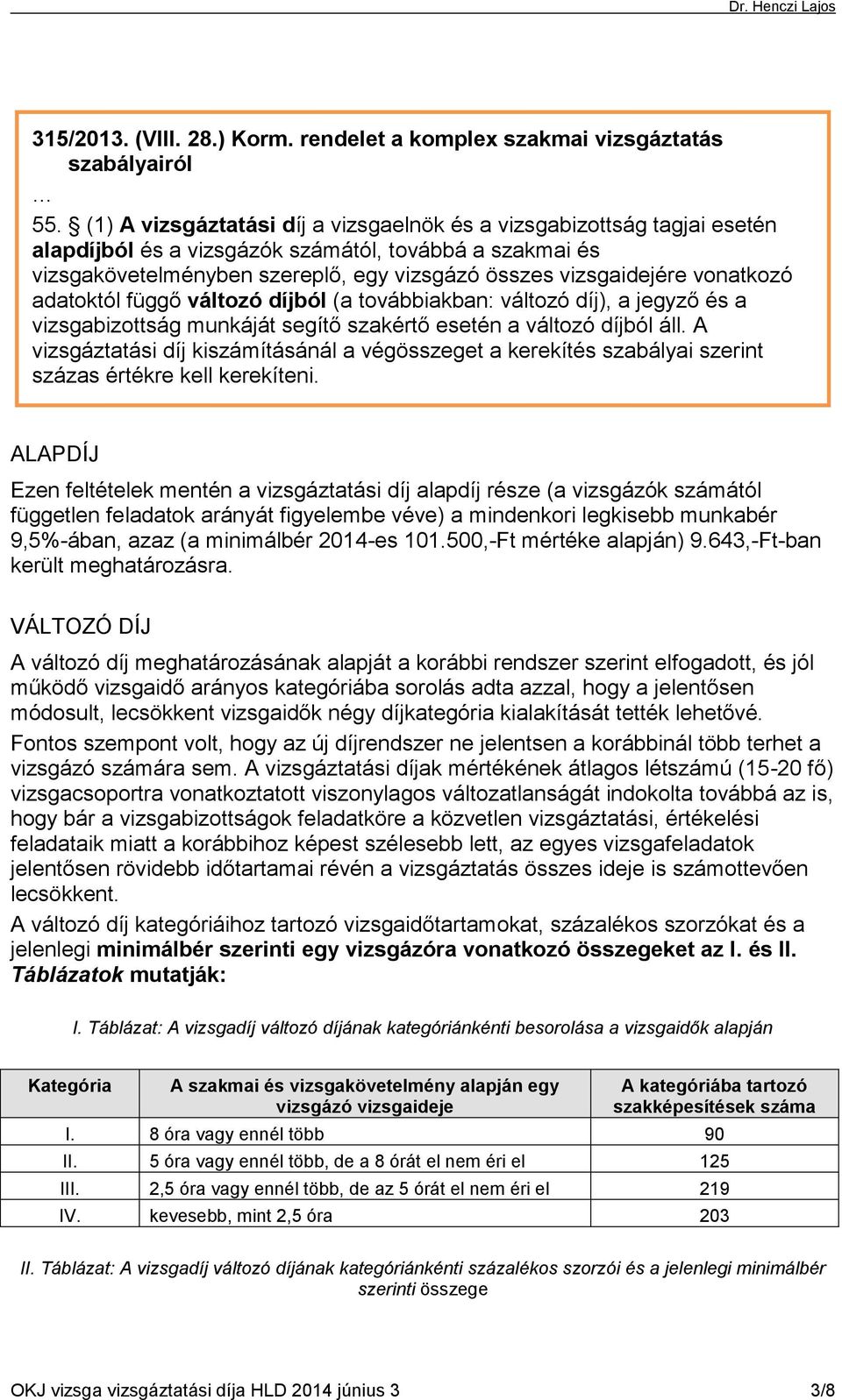 Dr. Henczi Lajos

315/2013. (VIII. 28.) Korm. rendelet a komplex szakmai vizsgáztatás szabályairól

…

55. § (1) A vizsgáztatási díj a vizsgaelnök és a vizsgabizottság tagjai esetén alapdíjból és a vizsgázók számától, továbbá a szakmai és vizsgakövetelményben szereplő, egy vizsgázó összes vizsgaidejére vonatkozó adatoktól függő változó díjból (a továbbiakban: változó díj), a jegyző és a vizsgabizottság munkáját segítő szakértő esetén a változó díjból áll. A vizsgáztatási díj kiszámításánál a végösszeget a kerekítés szabályai szerint százas értékre kell kerekíteni.

ALAPDÍJ

Ezen feltételek mentén a vizsgáztatási díj alapdíj része (a vizsgázók számától független feladatok arányát figyelembe véve) a mindenkori legkisebb munkabér 9,5%-ában, azaz (a minimálbér 2014-es 101.500,-Ft mértéke alapján) 9.643,-Ft-ban került meghatározásra.

VÁLTOZÓ DÍJ

A változó díj meghatározásának alapját a korábbi rendszer szerint elfogadott, és jól működő vizsgaidő arányos kategóriába sorolás adta azzal, hogy a jelentősen módosult, lecsökkent vizsgaidők négy díjkategória kialakítását tették lehetővé.
Fontos szempont volt, hogy az új díjrendszer ne jelentsen a korábbinál több terhet a vizsgázó számára sem. A vizsgáztatási díjak mértékének átlagos létszámú (15-20 fő) vizsgacsoportra vonatkoztatott viszonylagos változatlanságát indokolta továbbá az is, hogy bár a vizsgabizottságok feladatköre a közvetlen vizsgáztatási, értékelési feladataik miatt a korábbihoz képest szélesebb lett, az egyes vizsgafeladatok jelentősen rövidebb időtartamai révén a vizsgáztatás összes ideje is számottevően lecsökkent.
A változó díj kategóriáihoz tartozó vizsgaidőtartamokat, százalékos szorzókat és a jelenlegi minimálbér szerinti egy vizsgázóra vonatkozó összegeket az I. és II. Táblázatok mutatják:

I. Táblázat: A vizsgadíj változó díjának kategóriánkénti besorolása a vizsgaidők alapján

| Kategória | A szakmai és vizsgakövetelmény alapján egy vizsgázó vizsgaideje | A kategóriába tartozó szakképesítések száma |
|---|---|---|
| I. | 8 óra vagy ennél több | 90 |
| II. | 5 óra vagy ennél több, de a 8 órát el nem éri el | 125 |
| III. | 2,5 óra vagy ennél több, de az 5 órát el nem éri el | 219 |
| IV. | kevesebb, mint 2,5 óra | 203 |

II. Táblázat: A vizsgadíj változó díjának kategóriánkénti százalékos szorzói és a jelenlegi minimálbér szerinti összege

OKJ vizsga vizsgáztatási díja HLD 2014 június 3	3/8